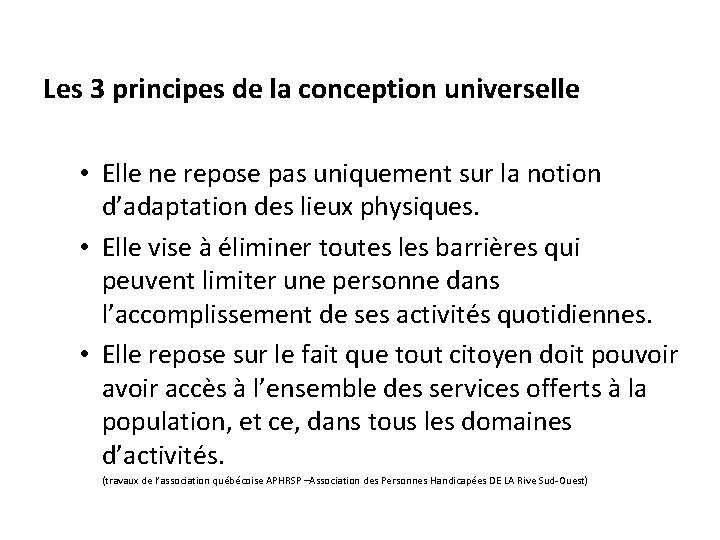 Les 3 principes de la conception universelle

• Elle ne repose pas uniquement sur la notion d’adaptation des lieux physiques.

• Elle vise à éliminer toutes les barrières qui peuvent limiter une personne dans l’accomplissement de ses activités quotidiennes.

• Elle repose sur le fait que tout citoyen doit pouvoir avoir accès à l’ensemble des services offerts à la population, et ce, dans tous les domaines d’activités.

(travaux de l’association québécoise APHRSP –Association des Personnes Handicapées DE LA Rive Sud-Ouest)